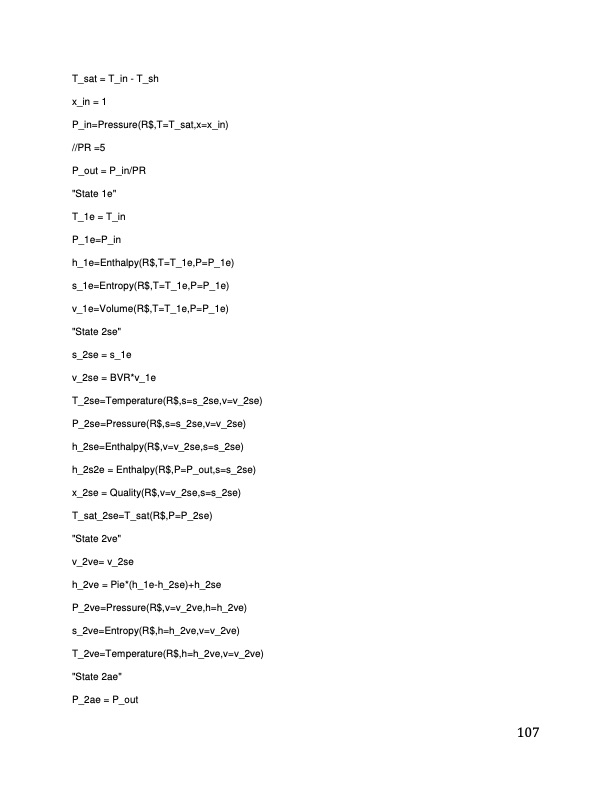 T_sat = T_in - T_sh

x_in = 1

P_in=Pressure(R$,T=T_sat,x=x_in)

//PR =5

P_out = P_in/PR

"State 1e"

T_1e = T_in

P_1e=P_in

h_1e=Enthalpy(R$,T=T_1e,P=P_1e)

s_1e=Entropy(R$,T=T_1e,P=P_1e)

v_1e=Volume(R$,T=T_1e,P=P_1e)

"State 2se"

s_2se = s_1e

v_2se = BVR*v_1e

T_2se=Temperature(R$,s=s_2se,v=v_2se)

P_2se=Pressure(R$,s=s_2se,v=v_2se)

h_2se=Enthalpy(R$,v=v_2se,s=s_2se)

h_2s2e = Enthalpy(R$,P=P_out,s=s_2se)

x_2se = Quality(R$,v=v_2se,s=s_2se)

T_sat_2se=T_sat(R$,P=P_2se)

"State 2ve"

v_2ve= v_2se

h_2ve = Pie*(h_1e-h_2se)+h_2se

P_2ve=Pressure(R$,v=v_2ve,h=h_2ve)

s_2ve=Entropy(R$,h=h_2ve,v=v_2ve)

T_2ve=Temperature(R$,h=h_2ve,v=v_2ve)

"State 2ae"

P_2ae = P_out

107